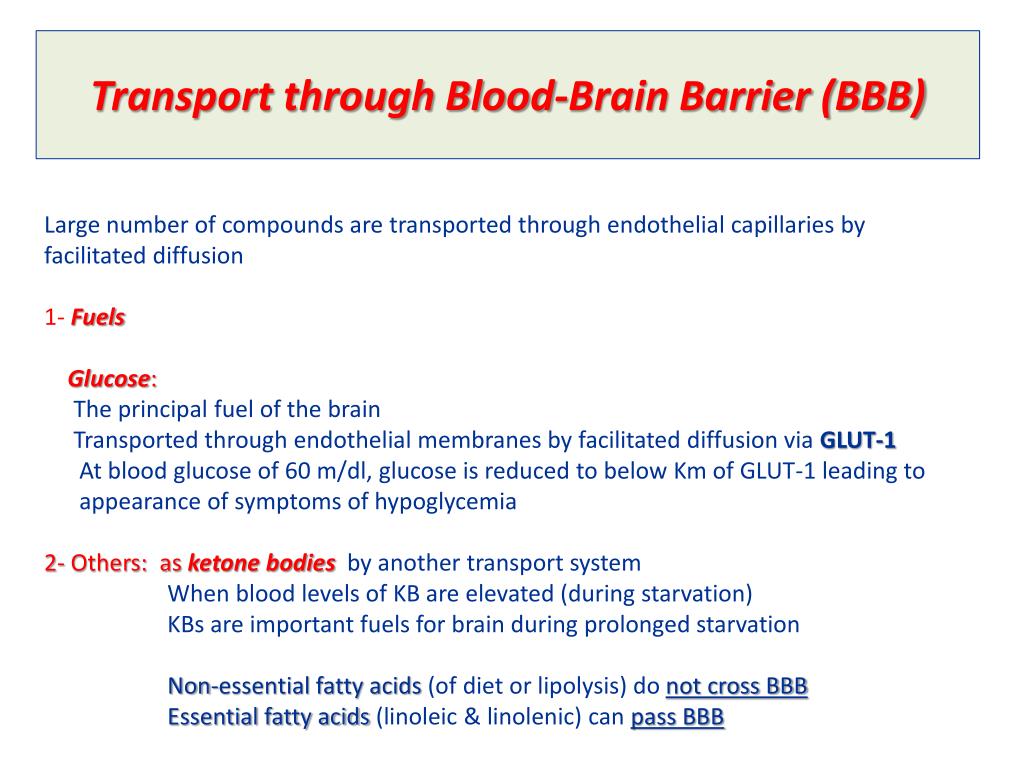 Transport through Blood-Brain Barrier (BBB)

Large number of compounds are transported through endothelial capillaries by facilitated diffusion

1- Fuels

Glucose:
The principal fuel of the brain
Transported through endothelial membranes by facilitated diffusion via GLUT-1
At blood glucose of 60 m/dl, glucose is reduced to below Km of GLUT-1 leading to appearance of symptoms of hypoglycemia

2- Others: as ketone bodies by another transport system
When blood levels of KB are elevated (during starvation)
KBs are important fuels for brain during prolonged starvation

Non-essential fatty acids (of diet or lipolysis) do not cross BBB
Essential fatty acids (linoleic & linolenic) can pass BBB